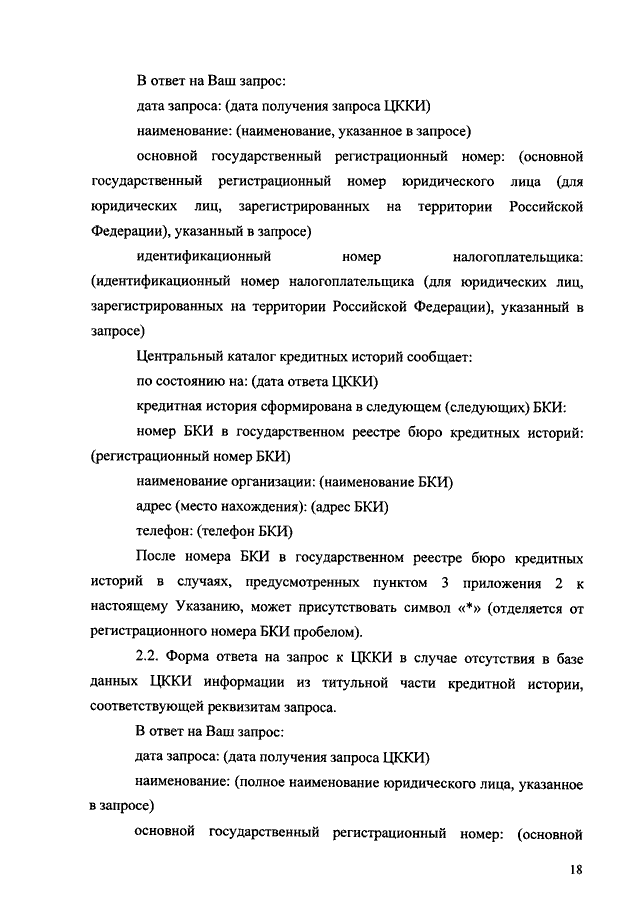 В ответ на Ваш запрос:

дата запроса: (дата получения запроса ЦККИ)

наименование: (наименование, указанное в запросе)

основной государственный регистрационный номер: (основной государственный регистрационный номер юридического лица (для юридических лиц, зарегистрированных на территории Российской Федерации), указанный в запросе)

идентификационный номер налогоплательщика: (идентификационный номер налогоплательщика (для юридических лиц, зарегистрированных на территории Российской Федерации), указанный в запросе)

Центральный каталог кредитных историй сообщает:

по состоянию на: (дата ответа ЦККИ)

кредитная история сформирована в следующем (следующих) БКИ:

номер БКИ в государственном реестре бюро кредитных историй: (регистрационный номер БКИ)

наименование организации: (наименование БКИ)

адрес (место нахождения): (адрес БКИ)

телефон: (телефон БКИ)

После номера БКИ в государственном реестре бюро кредитных историй в случаях, предусмотренных пунктом 3 приложения 2 к настоящему Указанию, может присутствовать символ «*» (отделяется от регистрационного номера БКИ пробелом).

2.2. Форма ответа на запрос к ЦККИ в случае отсутствия в базе данных ЦККИ информации из титульной части кредитной истории, соответствующей реквизитам запроса.

В ответ на Ваш запрос:

дата запроса: (дата получения запроса ЦККИ)

наименование: (полное наименование юридического лица, указанное в запросе)

основной государственный регистрационный номер: (основной

18